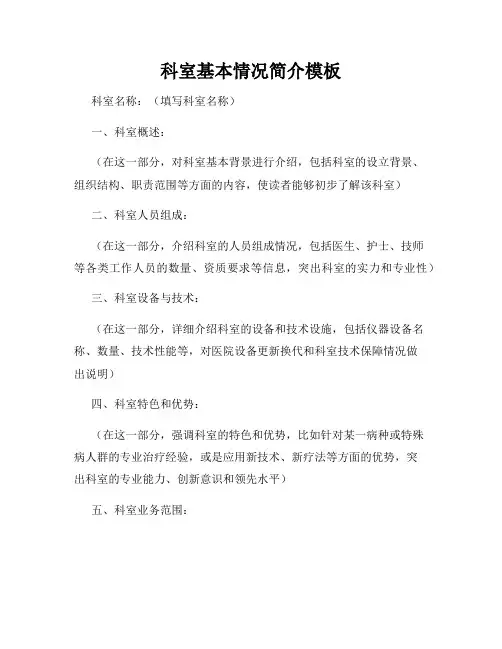 科室基本情况简介模板

科室名称：（填写科室名称）

一、科室概述：

（在这一部分，对科室基本背景进行介绍，包括科室的设立背景、组织结构、职责范围等方面的内容，使读者能够初步了解该科室）

二、科室人员组成：

（在这一部分，介绍科室的人员组成情况，包括医生、护士、技师等各类工作人员的数量、资质要求等信息，突出科室的实力和专业性）

三、科室设备与技术：

（在这一部分，详细介绍科室的设备和技术设施，包括仪器设备名称、数量、技术性能等，对医院设备更新换代和科室技术保障情况做出说明）

四、科室特色和优势：

（在这一部分，强调科室的特色和优势，比如针对某一病种或特殊病人群的专业治疗经验，或是应用新技术、新疗法等方面的优势，突出科室的专业能力、创新意识和领先水平）

五、科室业务范围：